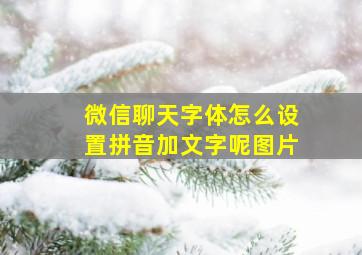 微信聊天字体怎么设置拼音加文字呢图片